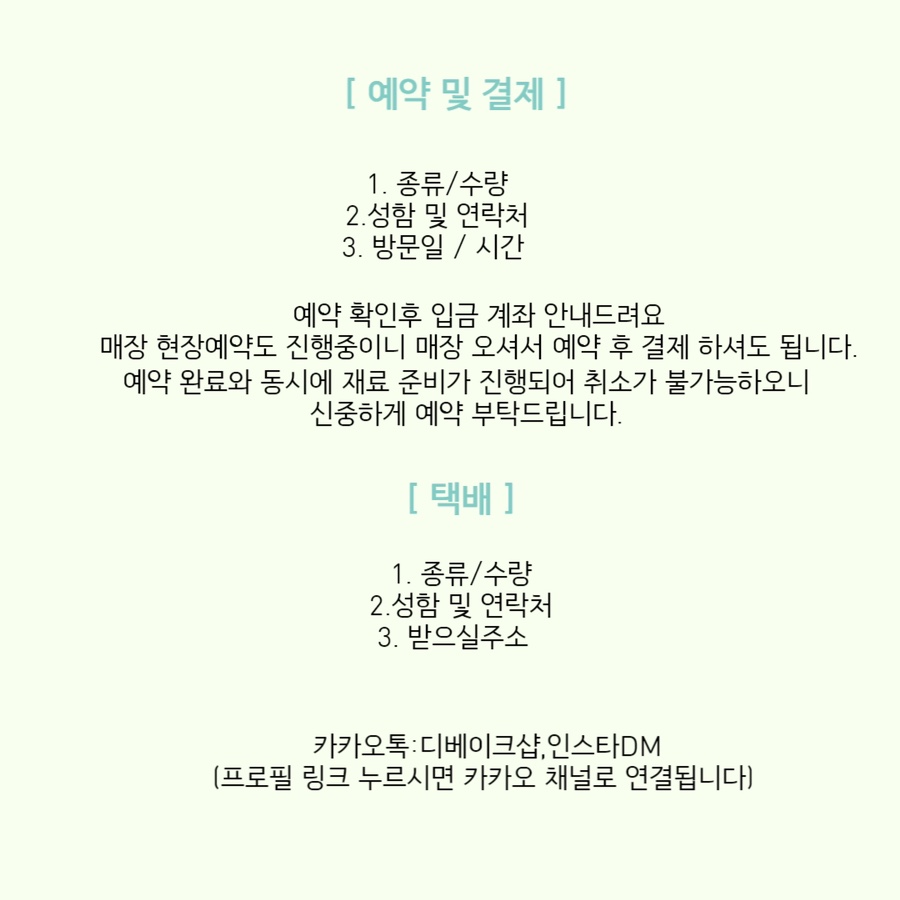 [ 예약 및 결제 ]

1. 종류/수량
2.성함 및 연락처
3. 방문일 / 시간

예약 확인후 입금 계좌 안내드려요
매장 현장예약도 진행중이니 매장 오셔서 예약 후 결제 하셔도 됩니다.
예약 완료와 동시에 재료 준비가 진행되어 취소가 불가능하오니
신중하게 예약 부탁드립니다.

[ 택배 ]

1. 종류/수량
2.성함 및 연락처
3. 받으실주소

카카오톡:디베이크샵,인스타DM
(프로필 링크 누르시면 카카오 채널로 연결됩니다)